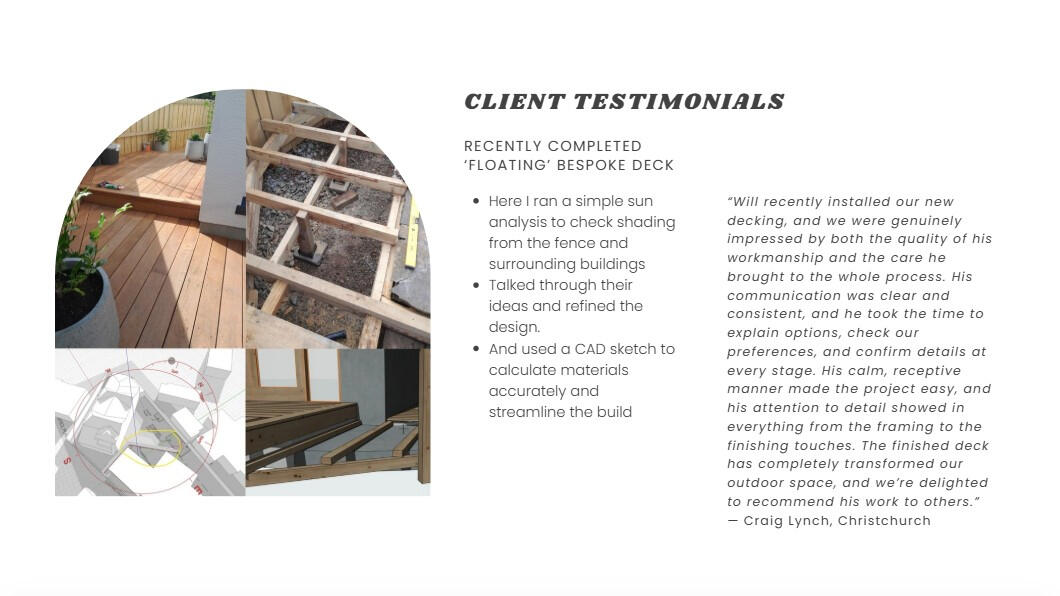 CLIENT TESTIMONIALS

RECENTLY COMPLETED
'FLOATING' BESPOKE DECK

• Here I ran a simple sun analysis to check shading from the fence and surrounding buildings
• Talked through their ideas and refined the design.
• And used a CAD sketch to calculate materials accurately and streamline the build

"Will recently installed our new decking, and we were genuinely impressed by both the quality of his workmanship and the care he brought to the whole process. His communication was clear and consistent, and he took the time to explain options, check our preferences, and confirm details at every stage. His calm, receptive manner made the project easy, and his attention to detail showed in everything from the framing to the finishing touches. The finished deck has completely transformed our outdoor space, and we're delighted to recommend his work to others."
— Craig Lynch, Christchurch